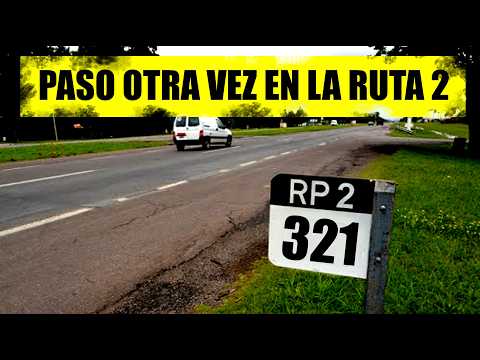 PASO OTRA VEZ EN LA RUTA 2

RP 2
321